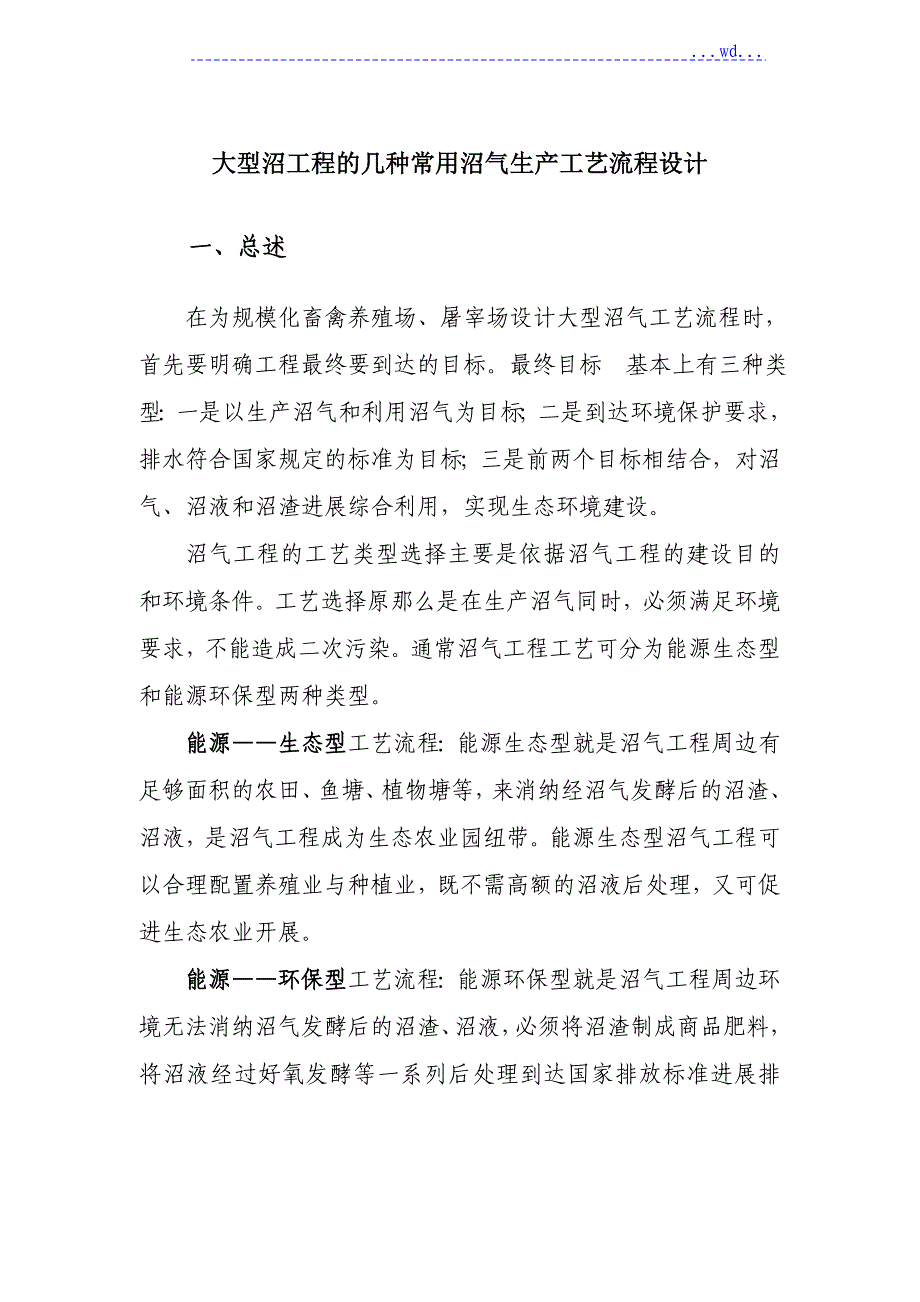 ...wd...

大型沼工程的几种常用沼气生产工艺流程设计

一、总述

在为规模化畜禽养殖场、屠宰场设计大型沼气工艺流程时，首先要明确工程最终要到达的目标。最终目标 基本上有三种类型：一是以生产沼气和利用沼气为目标；二是到达环境保护要求，排水符合国家规定的标准为目标；三是前两个目标相结合，对沼气、沼液和沼渣进展综合利用，实现生态环境建设。

沼气工程的工艺类型选择主要是依据沼气工程的建设目的和环境条件。工艺选择原那么是在生产沼气同时，必须满足环境要求，不能造成二次污染。通常沼气工程工艺可分为能源生态型和能源环保型两种类型。

能源——生态型工艺流程：能源生态型就是沼气工程周边有足够面积的农田、鱼塘、植物塘等，来消纳经沼气发酵后的沼渣、沼液，是沼气工程成为生态农业园纽带。能源生态型沼气工程可以合理配置养殖业与种植业，既不需高额的沼液后处理，又可促进生态农业开展。

能源——环保型工艺流程：能源环保型就是沼气工程周边环境无法消纳沼气发酵后的沼渣、沼液，必须将沼渣制成商品肥料，将沼液经过好氧发酵等一系列后处理到达国家排放标准进展排